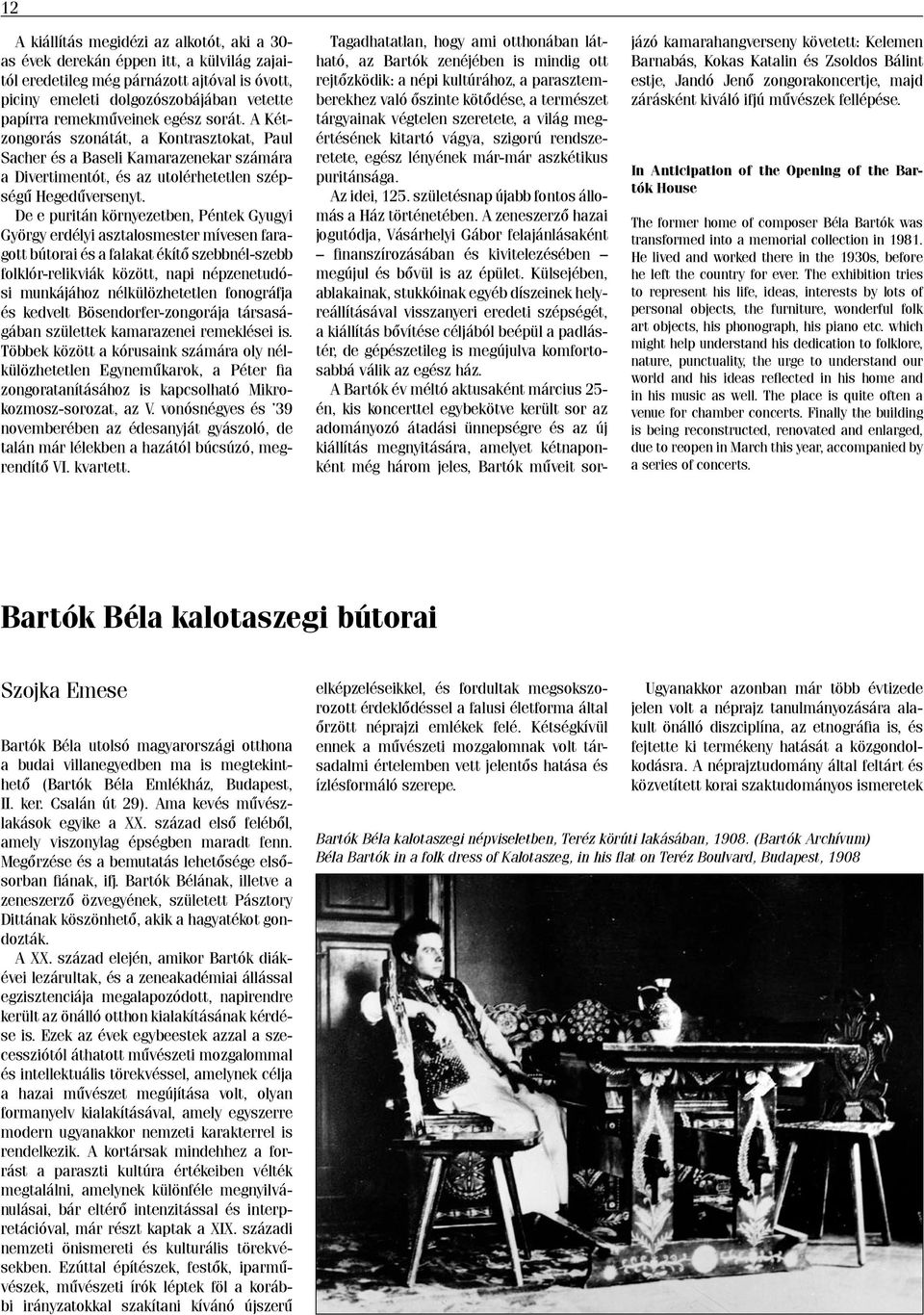 12

A kiállítás megidézi az alkotót, aki a 30-as évek derekán éppen itt, a külvilág zajaitól eredetileg még párnázott ajtóval is óvott, piciny emeleti dolgozószobájában vetette papírra remekműveinek egész sorát. A Kétzongorás szonátát, a Kontrasztokat, Paul Sacher és a Baseli Kamarazenekar számára a Divertimentót, és az utolérhetetlen szépségű Hegedűversenyt.

De e puritán környezetben, Péntek Gyugyi György erdélyi asztalosmester mívesen faragott bútorai és a falakat ékítő szebbnél-szebb folklór-relikviák között, napi népzenetudósi munkájához nélkülözhetetlen fonográfja és kedvelt Bösendorfer-zongorája társaságában születtek kamarazenei remeklései is. Többek között a kórusaink számára oly nélkülözhetetlen Egyneműkarok, a Péter fia zongoratanításához is kapcsolható Mikrokozmosz-sorozat, az V. vonósnégyes és '39 novemberében az édesanyját gyászoló, de talán már lélekben a hazától búcsúzó, megrendítő VI. kvartett.

Tagadhatatlan, hogy ami otthonában látható, az Bartók zenéjében is mindig ott rejtőzködik: a népi kultúrához, a parasztemberekhez való őszinte kötődése, a természet tárgyainak végtelen szeretete, a világ megértésének kitartó vágya, szigorú rendszeretete, egész lényének már-már aszkétikus puritánsága.

Az idei, 125. születésnap újabb fontos állomás a Ház történetében. A zeneszerző hazai jogutódja, Vásárhelyi Gábor felajánlásaként – finanszírozásában és kivitelezésében – megújul és bővül is az épület. Külsejében, ablakainak, stukkóinak egyéb díszeinek helyreállításával visszanyeri eredeti szépségét, a kiállítás bővítése céljából beépül a padlástér, de gépészetileg is megújulva komfortosabbá válik az egész ház.

A Bartók év méltó aktusaként március 25-én, kis koncerttel egybekötve került sor az adományozó átadási ünnepségre és az új kiállítás megnyitására, amelyet kétnaponként még három jeles, Bartók műveit sorjázó kamarahangverseny követett: Kelemen Barnabás, Kokas Katalin és Zsoldos Bálint estje, Jandó Jenő zongorakoncertje, majd zárásként kiváló ifjú művészek fellépése.

In Anticipation of the Opening of the Bartók House

The former home of composer Béla Bartók was transformed into a memorial collection in 1981. He lived and worked there in the 1930s, before he left the country for ever. The exhibition tries to represent his life, ideas, interests by lots of personal objects, the furniture, wonderful folk art objects, his phonograph, his piano etc. which might help understand his dedication to folklore, nature, punctuality, the urge to understand our world and his ideas reflected in his home and in his music as well. The place is quite often a venue for chamber concerts. Finally the building is being reconstructed, renovated and enlarged, due to reopen in March this year, accompanied by a series of concerts.

Bartók Béla kalotaszegi bútorai

Szojka Emese

Bartók Béla utolsó magyarországi otthona a budai villanegyedben ma is megtekinthető (Bartók Béla Emlékház, Budapest, II. ker. Csalán út 29). Ama kevés művészlakások egyike a XX. század első feléből, amely viszonylag épségben maradt fenn. Megőrzése és a bemutatás lehetősége elsősorban fiának, ifj. Bartók Bélának, illetve a zeneszerző özvegyének, született Pásztory Dittának köszönhető, akik a hagyatékot gondozták.

A XX. század elején, amikor Bartók diákévei lezárultak, és a zeneakadémiai állással egzisztenciája megalapozódott, napirendre került az önálló otthon kialakításának kérdése is. Ezek az évek egybeestek azzal a szecessziótól áthatott művészeti mozgalommal és intellektuális törekvéssel, amelynek célja a hazai művészet megújítása volt, olyan formanyelv kialakításával, amely egyszerre modern ugyanakkor nemzeti karakterrel is rendelkezik. A kortársak mindehhez a forrást a paraszti kultúra értékeiben vélték megtalálni, amelynek különféle megnyilvánulásai, bár eltérő intenzitással és interpretációval, már részt kaptak a XIX. századi nemzeti önismereti és kulturális törekvésekben. Ezúttal építészek, festők, iparművészek, művészeti írók léptek föl a korábbi irányzatokkal szakítani kívánó újszerű elképzeléseikkel, és fordultak megsokszorozott érdeklődéssel a falusi életforma által őrzött néprajzi emlékek felé. Kétségkívül ennek a művészeti mozgalomnak volt társadalmi értelemben vett jelentős hatása és ízlésformáló szerepe.

Ugyanakkor azonban már több évtizede jelen volt a néprajz tanulmányozására alakult önálló diszciplína, az etnográfia is, és fejtette ki termékeny hatását a közgondolkodásra. A néprajztudomány által feltárt és közvetített korai szaktudományos ismeretek

Bartók Béla kalotaszegi népviseletben, Teréz körúti lakásában, 1908. (Bartók Archívum)
Béla Bartók in a folk dress of Kalotaszeg, in his flat on Teréz Boulvard, Budapest, 1908